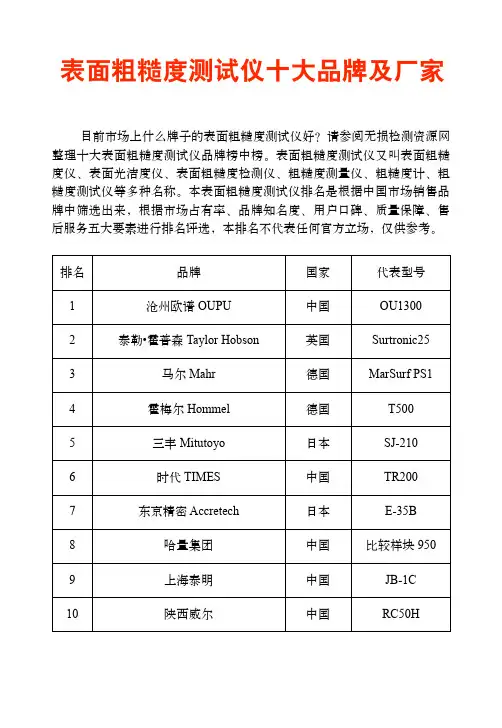 表面粗糙度测试仪十大品牌及厂家

目前市场上什么牌子的表面粗糙度测试仪好？请参阅无损检测资源网整理十大表面粗糙度测试仪品牌榜中榜。表面粗糙度测试仪又叫表面粗糙度仪、表面光洁度仪、表面粗糙度检测仪、粗糙度测量仪、粗糙度计、粗糙度测试仪等多种名称。本表面粗糙度测试仪排名是根据中国市场销售品牌中筛选出来，根据市场占有率、品牌知名度、用户口碑、质量保障、售后服务五大要素进行排名评选，本排名不代表任何官方立场，仅供参考。

| 排名 | 品牌 | 国家 | 代表型号 |
|---|---|---|---|
| 1 | 沧州欧谱 OUPU | 中国 | OU1300 |
| 2 | 泰勒•霍普森 Taylor Hobson | 英国 | Surtronic25 |
| 3 | 马尔 Mahr | 德国 | MarSurf PS1 |
| 4 | 霍梅尔 Hommel | 德国 | T500 |
| 5 | 三丰 Mitutoyo | 日本 | SJ-210 |
| 6 | 时代 TIMES | 中国 | TR200 |
| 7 | 东京精密 Accretech | 日本 | E-35B |
| 8 | 哈量集团 | 中国 | 比较样块 950 |
| 9 | 上海泰明 | 中国 | JB-1C |
| 10 | 陕西威尔 | 中国 | RC50H |